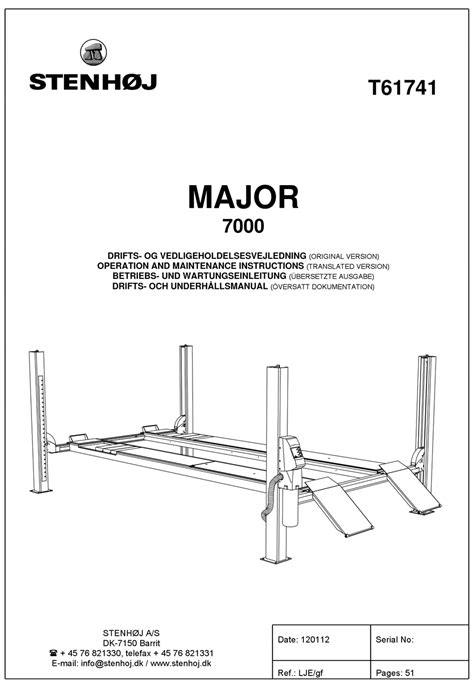 STENHØJ

T61741

MAJOR
7000

DRIFTS- OG VEDLIGEHOLDELSESVEJLEDNING (ORIGINAL VERSION)
OPERATION AND MAINTENANCE INSTRUCTIONS (TRANSLATED VERSION)
BETRIEBS- UND WARTUNGSEINLEITUNG (ÜBERSETZTE AUSGABE)
DRIFTS- OCH UNDERHÅLLSMANUAL (ÖVERSATT DOKUMENTATION)

STENHØJ A/S
DK-7150 Barrit
☎ + 45 76 821330, telefax + 45 76 821331
E-mail: info@stenhoj.dk / www.stenhoj.dk

| Date: 120112 | Serial No: |
|---|---|
| Ref.: LJE/gf | Pages: 51 |